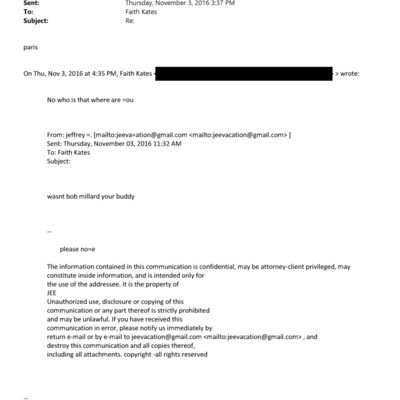 Sent: Thursday, November 3, 2016 3:37 PM
To: Faith Kates
Subject: Re:

paris

On Thu, Nov 3, 2016 at 4:35 PM, Faith Kates < > wrote:

No who is that where are =ou

From: jeffrey =. [mailto:jeeva=ation@gmail.com <mailto:jeevacation@gmail.com> ]
Sent: Thursday, November 03, 2016 11:32 AM
To: Faith Kates
Subject:

wasnt bob millard your buddy

--

please no=e

The information contained in this communication is confidential, may be attorney-client privileged, may constitute inside information, and is intended only for the use of the addressee. It is the property of JEE
Unauthorized use, disclosure or copying of this communication or any part thereof is strictly prohibited and may be unlawful. If you have received this communication in error, please notify us immediately by return e-mail or by e-mail to jeevacation@gmail.com <mailto:jeevacation@gmail.com> , and destroy this communication and all copies thereof, including all attachments. copyright -all rights reserved

--